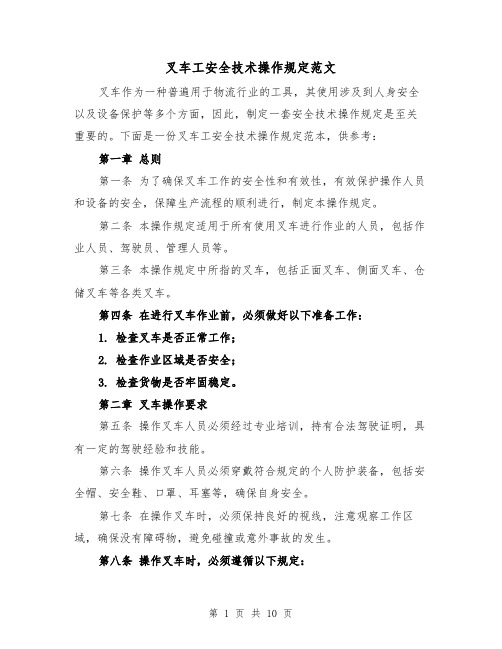 叉车工安全技术操作规定范文

叉车作为一种普遍用于物流行业的工具，其使用涉及到人身安全以及设备保护等多个方面，因此，制定一套安全技术操作规定是至关重要的。下面是一份叉车工安全技术操作规定范本，供参考：

第一章 总则

第一条 为了确保叉车工作的安全性和有效性，有效保护操作人员和设备的安全，保障生产流程的顺利进行，制定本操作规定。

第二条 本操作规定适用于所有使用叉车进行作业的人员，包括作业人员、驾驶员、管理人员等。

第三条 本操作规定中所指的叉车，包括正面叉车、侧面叉车、仓储叉车等各类叉车。

第四条 在进行叉车作业前，必须做好以下准备工作：

1. 检查叉车是否正常工作；

2. 检查作业区域是否安全；

3. 检查货物是否牢固稳定。

第二章 叉车操作要求

第五条 操作叉车人员必须经过专业培训，持有合法驾驶证明，具有一定的驾驶经验和技能。

第六条 操作叉车人员必须穿戴符合规定的个人防护装备，包括安全帽、安全鞋、口罩、耳塞等，确保自身安全。

第七条 在操作叉车时，必须保持良好的视线，注意观察工作区域，确保没有障碍物，避免碰撞或意外事故的发生。

第八条 操作叉车时，必须遵循以下规定：

第 1 页 共 10 页